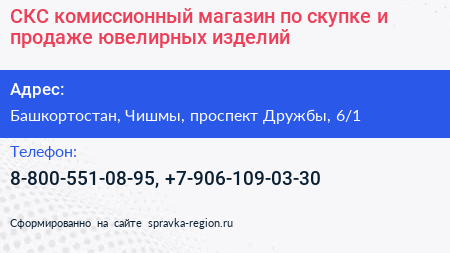 СКС комиссионный магазин по скупке и продаже ювелирных изделий

Адрес:

Башкортостан, Чишмы, проспект Дружбы, 6/1

Телефон:

8-800-551-08-95, +7-906-109-03-30

Сформированно на сайте spravka-region.ru